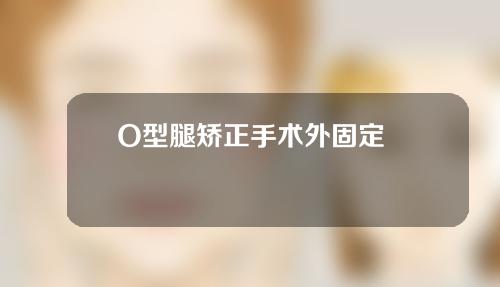 O型腿矫正手术外固定